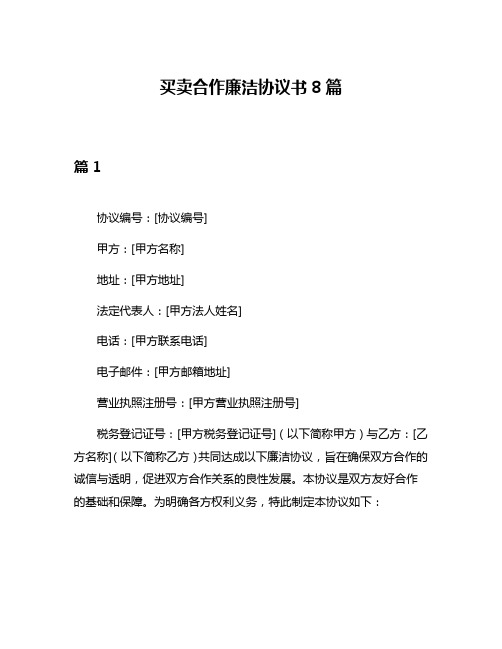 买卖合作廉洁协议书 8 篇

篇 1

协议编号：[协议编号]

甲方：[甲方名称]

地址：[甲方地址]

法定代表人：[甲方法人姓名]

电话：[甲方联系电话]

电子邮件：[甲方邮箱地址]

营业执照注册号：[甲方营业执照注册号]

税务登记证号：[甲方税务登记证号]（以下简称甲方）与乙方：[乙方名称]（以下简称乙方）共同达成以下廉洁协议，旨在确保双方合作的诚信与透明，促进双方合作关系的良性发展。本协议是双方友好合作的基础和保障。为明确各方权利义务，特此制定本协议如下：